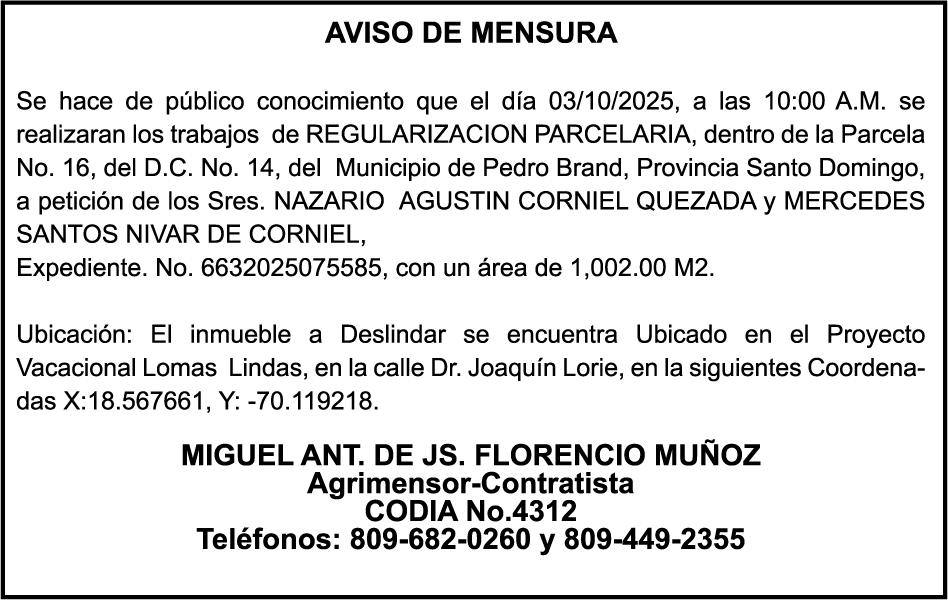 AVISO DE MENSURA

Se hace de público conocimiento que el día 03/10/2025, a las 10:00 A.M. se realizaran los trabajos de REGULARIZACION PARCELARIA, dentro de la Parcela No. 16, del D.C. No. 14, del Municipio de Pedro Brand, Provincia Santo Domingo, a petición de los Sres. NAZARIO AGUSTIN CORNIEL QUEZADA y MERCEDES SANTOS NIVAR DE CORNIEL,
Expediente. No. 6632025075585, con un área de 1,002.00 M2.

Ubicación: El inmueble a Deslindar se encuentra Ubicado en el Proyecto Vacacional Lomas Lindas, en la calle Dr. Joaquín Lorie, en la siguientes Coordenadas X:18.567661, Y: -70.119218.

MIGUEL ANT. DE JS. FLORENCIO MUÑOZ
Agrimensor-Contratista
CODIA No.4312
Teléfonos: 809-682-0260 y 809-449-2355